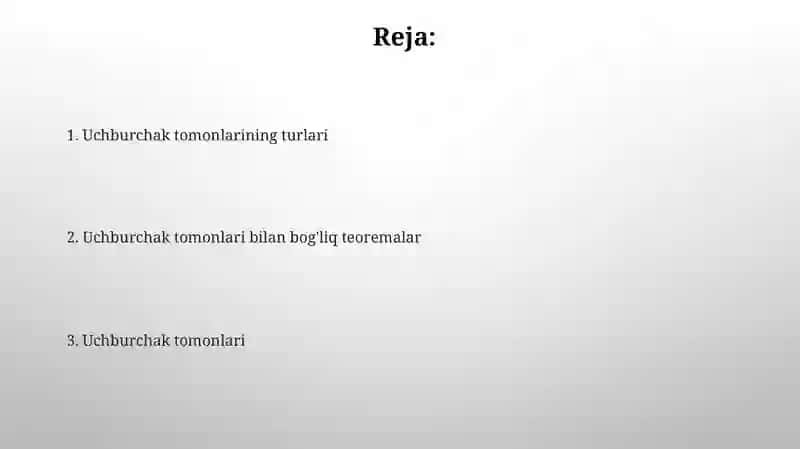 Reja:

1. Uchburchak tomonlarining turlari

2. Uchburchak tomonlari bilan bog'liq teoremalar

3. Uchburchak tomonlari